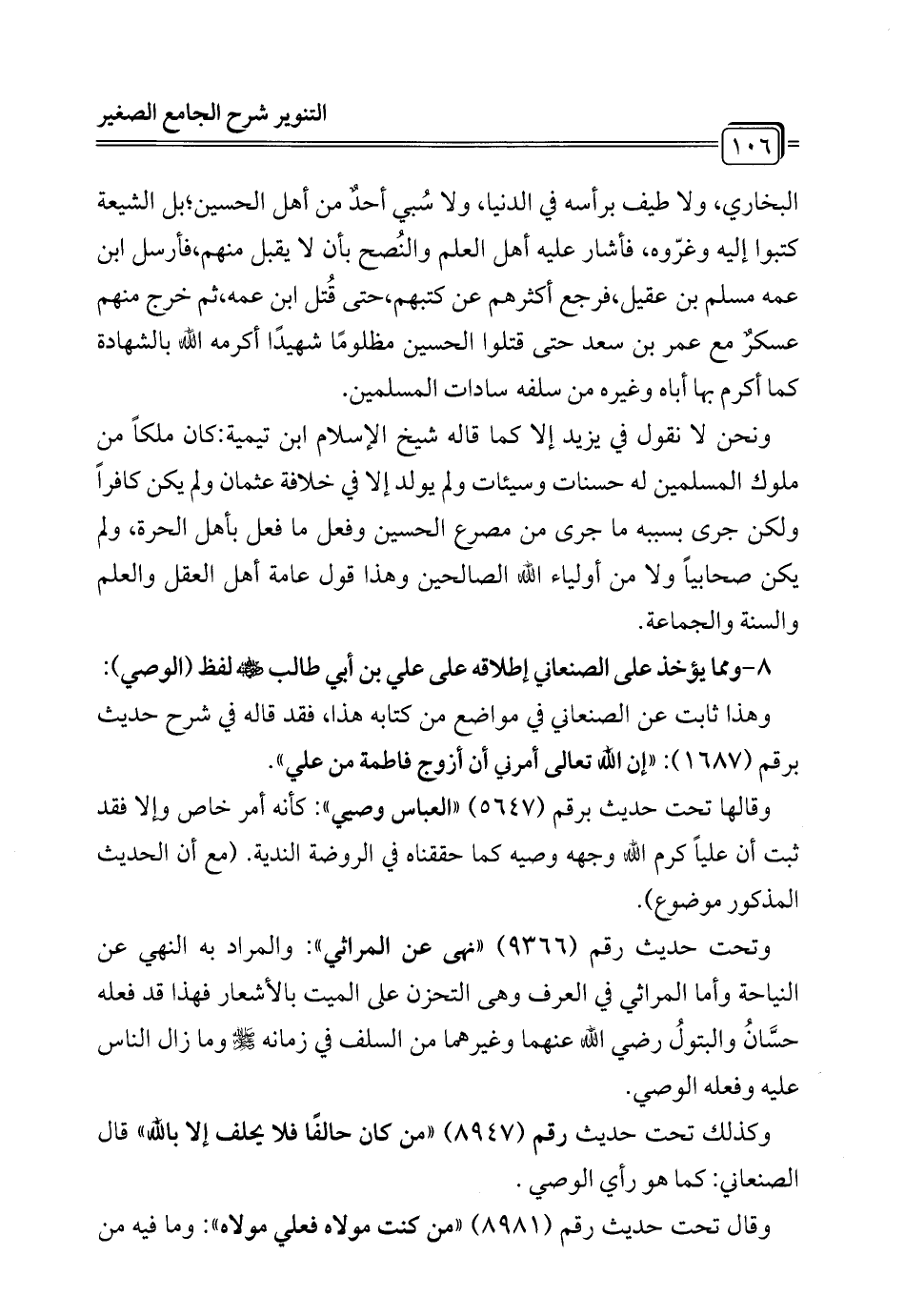 التنوير شرح الجامع الصغير

١٠٦

البخاري، ولا طيف برأسه في الدنيا، ولا سُبي أحدٌ من أهل الحسين؛بل الشيعة كتبوا إليه وغرّوه، فأشار عليه أهل العلم والنُصح بأن لا يقبل منهم،فأرسل ابن عمه مسلم بن عقيل،فرجع أكثرهم عن كتبهم،حتى قُتل ابن عمه،ثم خرج منهم عسكرٌ مع عمر بن سعد حتى قتلوا الحسين مظلومًا شهيدًا أكرمه الله بالشهادة كما أكرم بها أباه وغيره من سلفه سادات المسلمين.

ونحن لا نقول في يزيد إلا كما قاله شيخ الإسلام ابن تيمية:كان ملكاً من ملوك المسلمين له حسنات وسيئات ولم يولد إلا في خلافة عثمان ولم يكن كافراً ولكن جرى بسببه ما جرى من مصرع الحسين وفعل ما فعل بأهل الحرة، ولم يكن صحابياً ولا من أولياء الله الصالحين وهذا قول عامة أهل العقل والعلم والسنة والجماعة.

٨-ومما يؤخذ على الصنعاني إطلاقه على علي بن أبي طالب ﷺ لفظ (الوصي):

وهذا ثابت عن الصنعاني في مواضع من كتابه هذا، فقد قاله في شرح حديث برقم (١٦٨٧): «إن الله تعالى أمرني أن أزوج فاطمة من علي».

وقالها تحت حديث برقم (٥٦٤٧) «العباس وصيي»: كأنه أمر خاص وإلا فقد ثبت أن علياً كرم الله وجهه وصيه كما حققناه في الروضة الندية. (مع أن الحديث المذكور موضوع).

وتحت حديث رقم (٩٣٦٦) «نهى عن المراثي»: والمراد به النهي عن النياحة وأما المراثي في العرف وهى التحزن على الميت بالأشعار فهذا قد فعله حسَّانُ والبتولُ رضي الله عنهما وغيرهما من السلف في زمانه ﷺ وما زال الناس عليه وفعله الوصي.

وكذلك تحت حديث رقم (٨٩٤٧) «من كان حالفًا فلا يحلف إلا بالله» قال الصنعاني: كما هو رأي الوصي .

وقال تحت حديث رقم (٨٩٨١) «من كنت مولاه فعلي مولاه»: وما فيه من